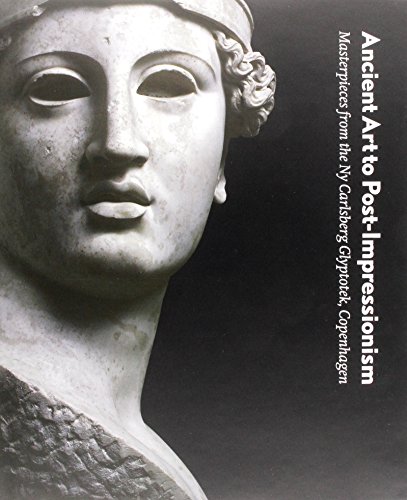 Ancient Art to Post-Impressionism

Masterpieces from the Ny Carlsberg Glyptotek, Copenhagen